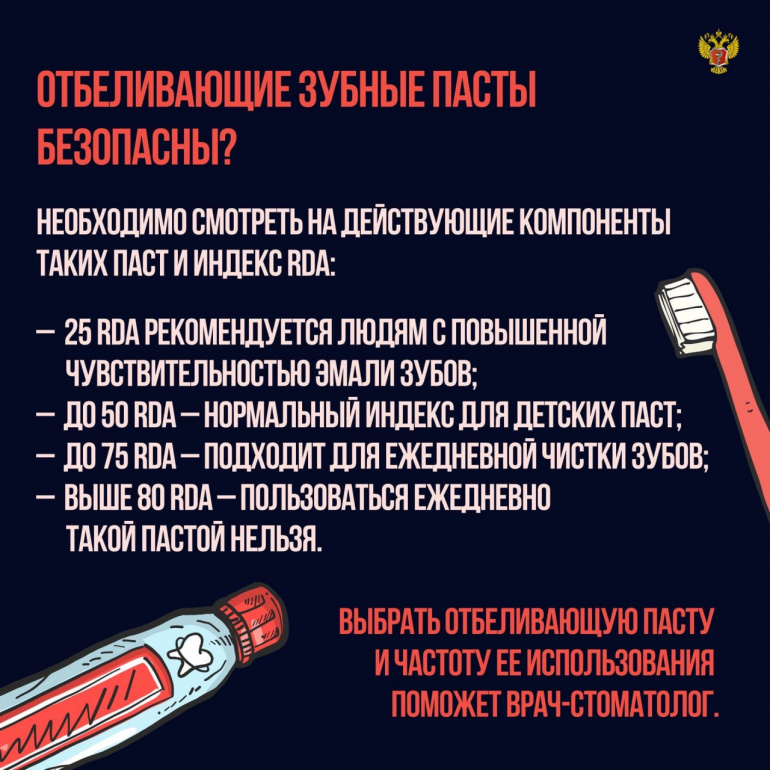 ОТБЕЛИВАЮЩИЕ ЗУБНЫЕ ПАСТЫ БЕЗОПАСНЫ?

НЕОБХОДИМО СМОТРЕТЬ НА ДЕЙСТВУЮЩИЕ КОМПОНЕНТЫ ТАКИХ ПАСТ И ИНДЕКС RDA:

— 25 RDA РЕКОМЕНДУЕТСЯ ЛЮДЯМ С ПОВЫШЕННОЙ ЧУВСТВИТЕЛЬНОСТЬЮ ЭМАЛИ ЗУБОВ;
— ДО 50 RDA — НОРМАЛЬНЫЙ ИНДЕКС ДЛЯ ДЕТСКИХ ПАСТ;
— ДО 75 RDA — ПОДХОДИТ ДЛЯ ЕЖЕДНЕВНОЙ ЧИСТКИ ЗУБОВ;
— ВЫШЕ 80 RDA — ПОЛЬЗОВАТЬСЯ ЕЖЕДНЕВНО ТАКОЙ ПАСТОЙ НЕЛЬЗЯ.

ВЫБРАТЬ ОТБЕЛИВАЮЩУЮ ПАСТУ И ЧАСТОТУ ЕЕ ИСПОЛЬЗОВАНИЯ ПОМОЖЕТ ВРАЧ-СТОМАТОЛОГ.